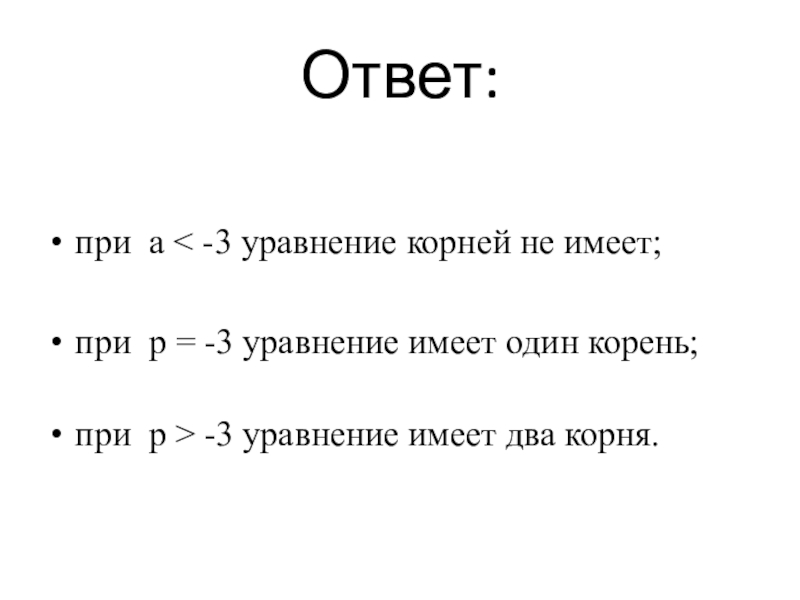 Ответ:

• при а < -3 уравнение корней не имеет;

• при р = -3 уравнение имеет один корень;

• при р > -3 уравнение имеет два корня.